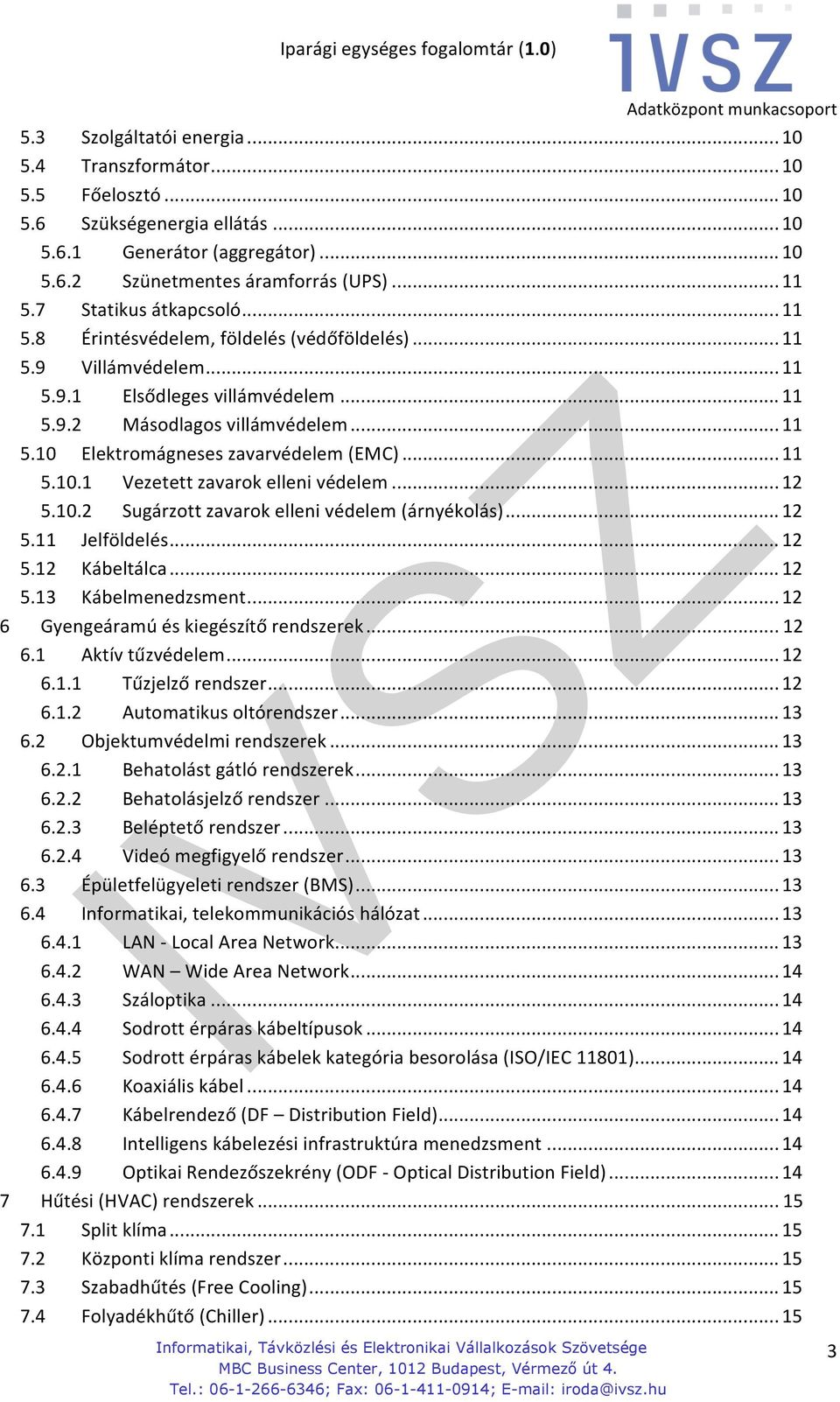 Iparági egységes fogalomtár (1.0)

IVSZ
Adatközpont munkacsoport

5.3 Szolgáltatói energia ... 10
5.4 Transzformátor ... 10
5.5 Főelosztó ... 10
5.6 Szükségenergia ellátás ... 10
5.6.1 Generátor (aggregátor) ... 10
5.6.2 Szünetmentes áramforrás (UPS) ... 11
5.7 Statikus átkapcsoló ... 11
5.8 Érintésvédelem, földelés (védőföldelés) ... 11
5.9 Villámvédelem ... 11
5.9.1 Elsődleges villámvédelem ... 11
5.9.2 Másodlagos villámvédelem ... 11
5.10 Elektromágneses zavarvédelem (EMC) ... 11
5.10.1 Vezetett zavarok elleni védelem ... 12
5.10.2 Sugárzott zavarok elleni védelem (árnyékolás) ... 12
5.11 Jelföldelés ... 12
5.12 Kábeltálca ... 12
5.13 Kábelmenedzsment ... 12
6 Gyengeáramú és kiegészítő rendszerek ... 12
6.1 Aktív tűzvédelem ... 12
6.1.1 Tűzjelző rendszer ... 12
6.1.2 Automatikus oltórendszer ... 13
6.2 Objektumvédelmi rendszerek ... 13
6.2.1 Behatolást gátló rendszerek ... 13
6.2.2 Behatolásjelző rendszer ... 13
6.2.3 Beléptető rendszer ... 13
6.2.4 Videó megfigyelő rendszer ... 13
6.3 Épületfelügyeleti rendszer (BMS) ... 13
6.4 Informatikai, telekommunikációs hálózat ... 13
6.4.1 LAN - Local Area Network ... 13
6.4.2 WAN – Wide Area Network ... 14
6.4.3 Száloptika ... 14
6.4.4 Sodrott érpáras kábeltípusok ... 14
6.4.5 Sodrott érpáras kábelek kategória besorolása (ISO/IEC 11801) ... 14
6.4.6 Koaxiális kábel ... 14
6.4.7 Kábelrendező (DF – Distribution Field) ... 14
6.4.8 Intelligens kábelezési infrastruktúra menedzsment ... 14
6.4.9 Optikai Rendezőszekrény (ODF - Optical Distribution Field) ... 14
7 Hűtési (HVAC) rendszerek ... 15
7.1 Split klíma ... 15
7.2 Központi klíma rendszer ... 15
7.3 Szabadhűtés (Free Cooling) ... 15
7.4 Folyadékhűtő (Chiller) ... 15

Informatikai, Távközlési és Elektronikai Vállalkozások Szövetsége
MBC Business Center, 1012 Budapest, Vérmező út 4.
Tel.: 06-1-266-6346; Fax: 06-1-411-0914; E-mail: iroda@ivsz.hu

3